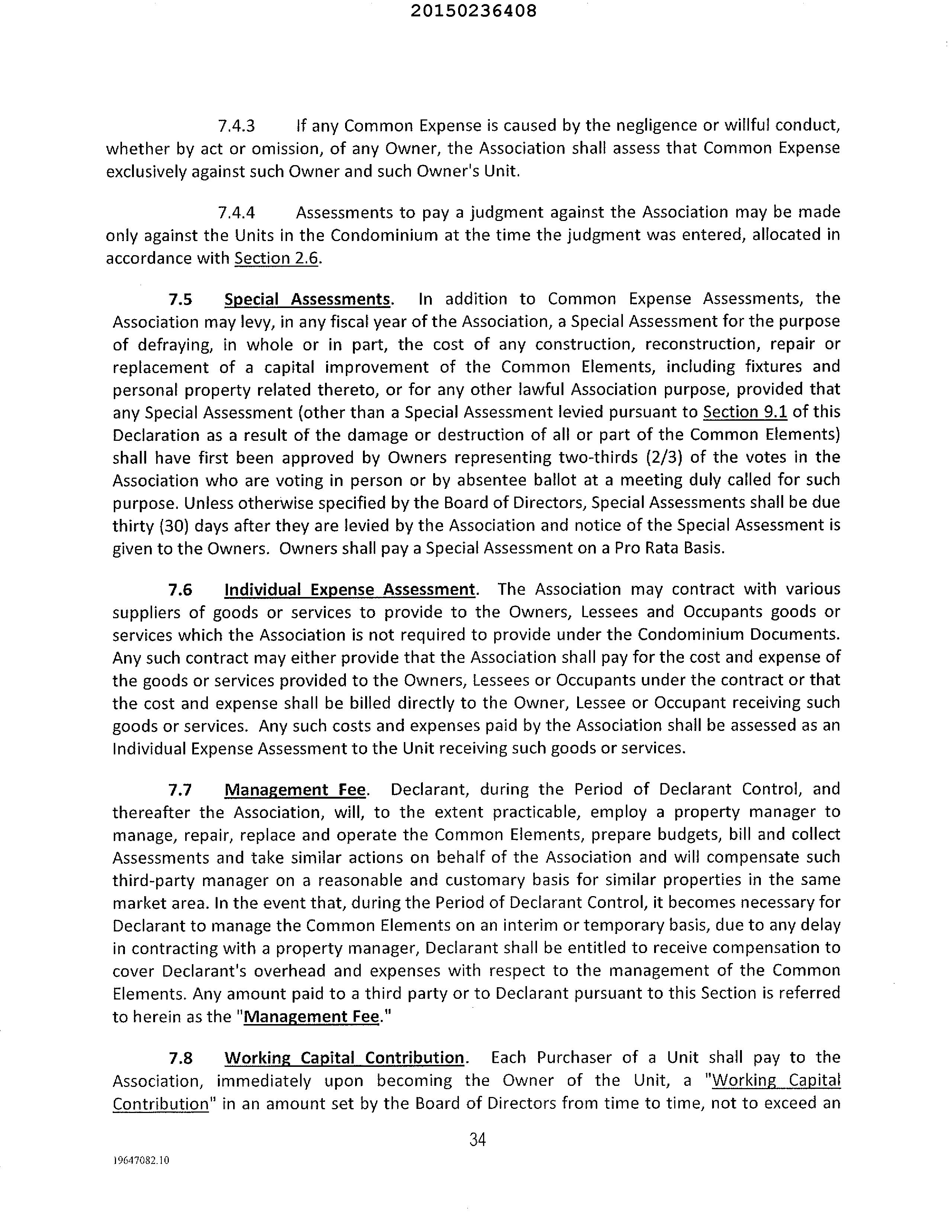 20150236408

7.4.3 If any Common Expense is caused by the negligence or willful conduct, whether by act or omission, of any Owner, the Association shall assess that Common Expense exclusively against such Owner and such Owner's Unit.

7.4.4 Assessments to pay a judgment against the Association may be made only against the Units in the Condominium at the time the judgment was entered, allocated in accordance with Section 2.6.

7.5 Special Assessments. In addition to Common Expense Assessments, the Association may levy, in any fiscal year of the Association, a Special Assessment for the purpose of defraying, in whole or in part, the cost of any construction, reconstruction, repair or replacement of a capital improvement of the Common Elements, including fixtures and personal property related thereto, or for any other lawful Association purpose, provided that any Special Assessment (other than a Special Assessment levied pursuant to Section 9.1 of this Declaration as a result of the damage or destruction of all or part of the Common Elements) shall have first been approved by Owners representing two-thirds (2/3) of the votes in the Association who are voting in person or by absentee ballot at a meeting duly called for such purpose. Unless otherwise specified by the Board of Directors, Special Assessments shall be due thirty (30) days after they are levied by the Association and notice of the Special Assessment is given to the Owners. Owners shall pay a Special Assessment on a Pro Rata Basis.

7.6 Individual Expense Assessment. The Association may contract with various suppliers of goods or services to provide to the Owners, Lessees and Occupants goods or services which the Association is not required to provide under the Condominium Documents. Any such contract may either provide that the Association shall pay for the cost and expense of the goods or services provided to the Owners, Lessees or Occupants under the contract or that the cost and expense shall be billed directly to the Owner, Lessee or Occupant receiving such goods or services. Any such costs and expenses paid by the Association shall be assessed as an Individual Expense Assessment to the Unit receiving such goods or services.

7.7 Management Fee. Declarant, during the Period of Declarant Control, and thereafter the Association, will, to the extent practicable, employ a property manager to manage, repair, replace and operate the Common Elements, prepare budgets, bill and collect Assessments and take similar actions on behalf of the Association and will compensate such third-party manager on a reasonable and customary basis for similar properties in the same market area. In the event that, during the Period of Declarant Control, it becomes necessary for Declarant to manage the Common Elements on an interim or temporary basis, due to any delay in contracting with a property manager, Declarant shall be entitled to receive compensation to cover Declarant's overhead and expenses with respect to the management of the Common Elements. Any amount paid to a third party or to Declarant pursuant to this Section is referred to herein as the "Management Fee."

7.8 Working Capital Contribution. Each Purchaser of a Unit shall pay to the Association, immediately upon becoming the Owner of the Unit, a "Working Capital Contribution" in an amount set by the Board of Directors from time to time, not to exceed an

34

19647082.10